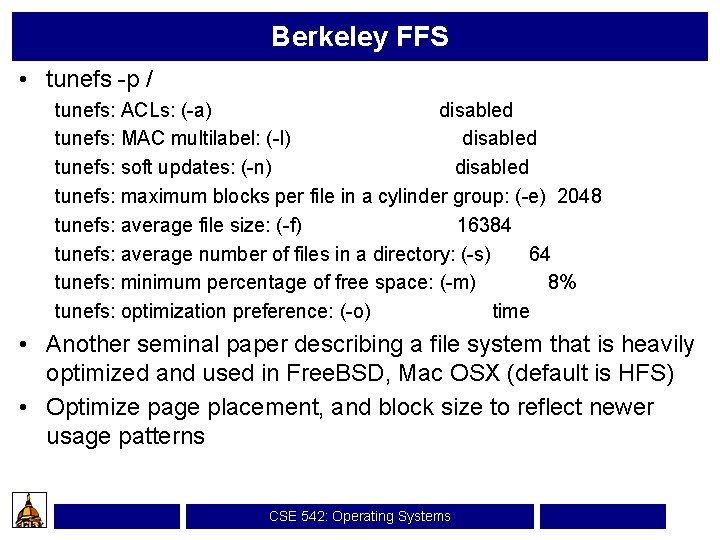 Berkeley FFS

• tunefs -p /

tunefs: ACLs: (-a) disabled
tunefs: MAC multilabel: (-l) disabled
tunefs: soft updates: (-n) disabled
tunefs: maximum blocks per file in a cylinder group: (-e) 2048
tunefs: average file size: (-f) 16384
tunefs: average number of files in a directory: (-s) 64
tunefs: minimum percentage of free space: (-m) 8%
tunefs: optimization preference: (-o) time

• Another seminal paper describing a file system that is heavily optimized and used in FreeBSD, Mac OSX (default is HFS)

• Optimize page placement, and block size to reflect newer usage patterns

CSE 542: Operating Systems